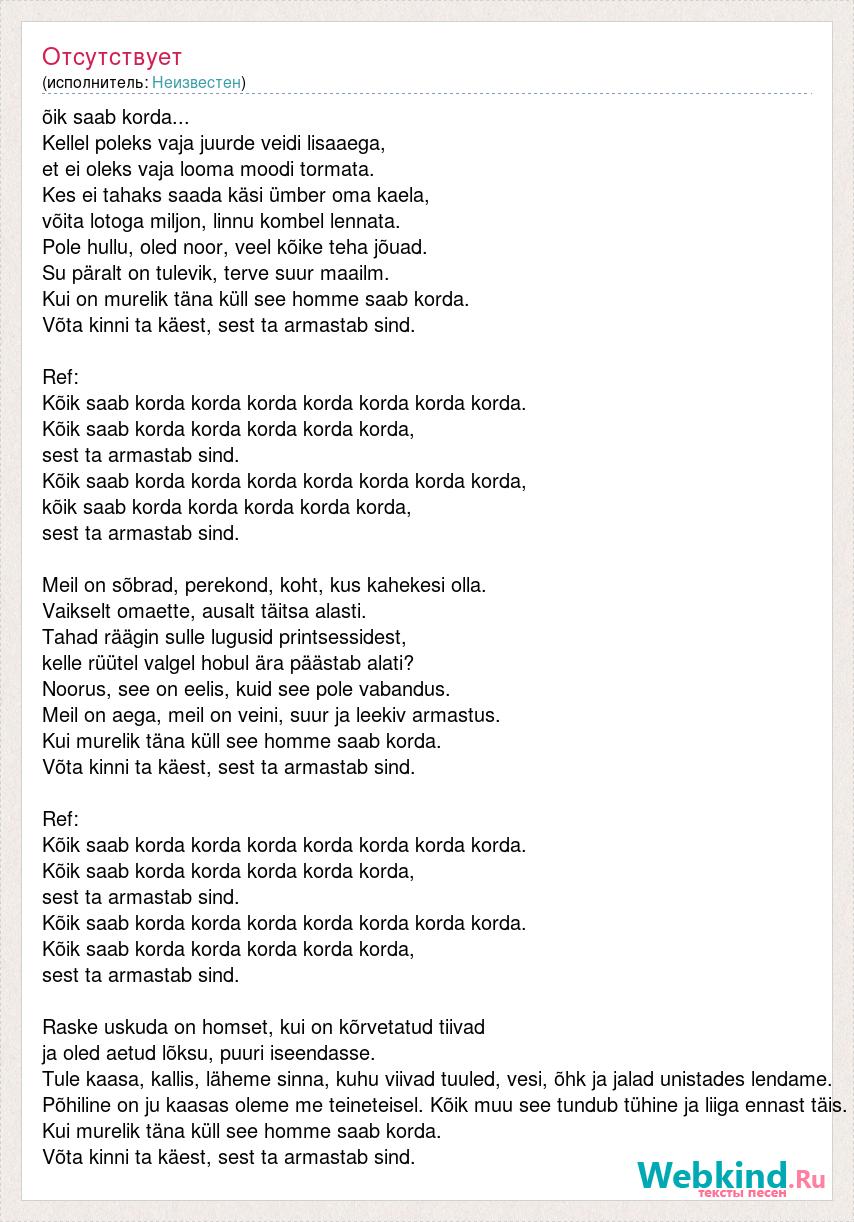 Отсутствует
(исполнитель: Неизвестен)

õik saab korda...
Kellel poleks vaja juurde veidi lisaaega,
et ei oleks vaja looma moodi tormata.
Kes ei tahaks saada käsi ümber oma kaela,
võita lotoga miljon, linnu kombel lennata.
Pole hullu, oled noor, veel kõike teha jõuad.
Su päralt on tulevik, terve suur maailm.
Kui on murelik täna küll see homme saab korda.
Võta kinni ta käest, sest ta armastab sind.

Ref:
Kõik saab korda korda korda korda korda korda korda.
Kõik saab korda korda korda korda korda,
sest ta armastab sind.
Kõik saab korda korda korda korda korda korda korda,
kõik saab korda korda korda korda korda,
sest ta armastab sind.

Meil on sõbrad, perekond, koht, kus kahekesi olla.
Vaikselt omaette, ausalt täitsa alasti.
Tahad räägin sulle lugusid printsessidest,
kelle rüütel valgel hobul ära päästab alati?
Noorus, see on eelis, kuid see pole vabandus.
Meil on aega, meil on veini, suur ja leekiv armastus.
Kui murelik täna küll see homme saab korda.
Võta kinni ta käest, sest ta armastab sind.

Ref:
Kõik saab korda korda korda korda korda korda korda.
Kõik saab korda korda korda korda korda,
sest ta armastab sind.
Kõik saab korda korda korda korda korda korda korda.
Kõik saab korda korda korda korda korda,
sest ta armastab sind.

Raske uskuda on homset, kui on kõrvetatud tiivad
ja oled aetud lõksu, puuri iseendasse.
Tule kaasa, kallis, läheme sinna, kuhu viivad tuuled, vesi, õhk ja jalad unistades lendame.
Põhiline on ju kaasas oleme me teineteisel. Kõik muu see tundub tühine ja liiga ennast täis.
Kui murelik täna küll see homme saab korda.
Võta kinni ta käest, sest ta armastab sind.

Webkind.Ru
тексты песен